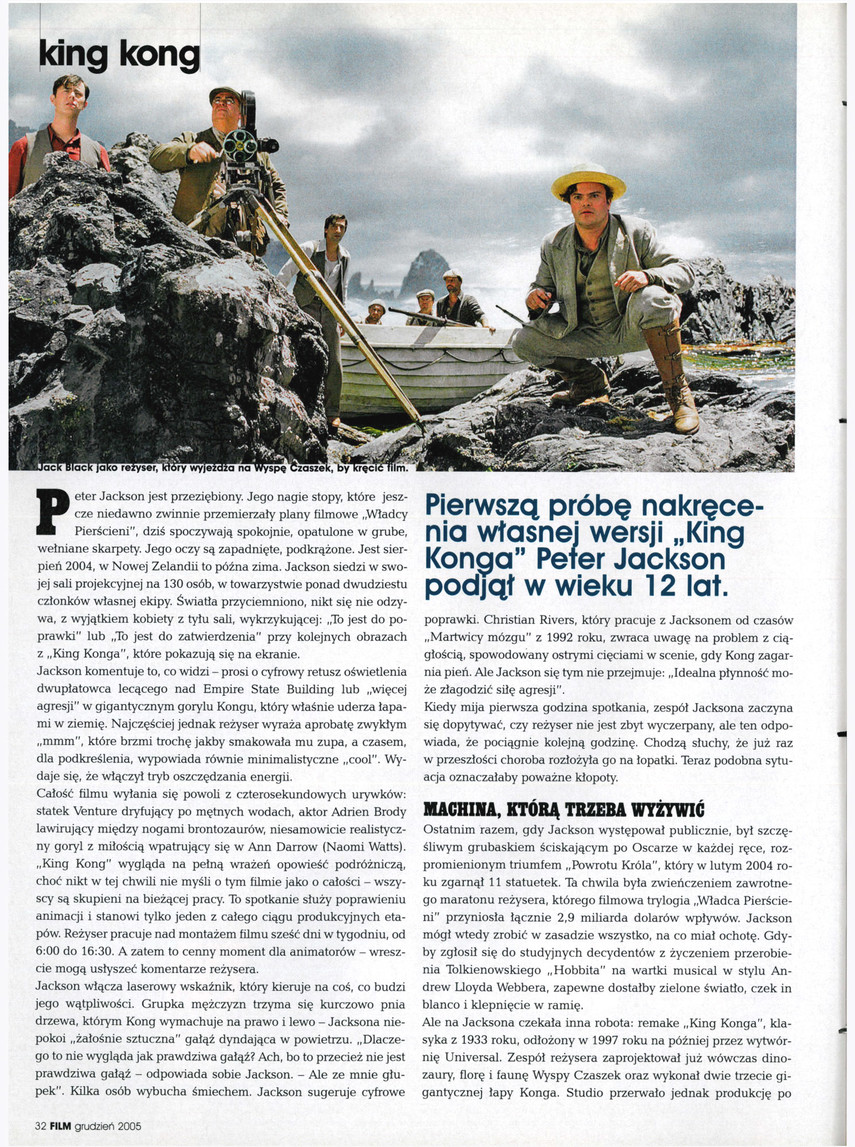 king kong

Jack Black jako reżyser, który wyjeżdża na Wyspę Czaszek, by kręcić film.

Peter Jackson jest przeziębiony. Jego nagie stopy, które jeszcze niedawno zwinnie przemierzały plany filmowe „Władcy Pierścieni", dziś spoczywają spokojnie, opatulone w grube, wełniane skarpety. Jego oczy są zapadnięte, podkrążone. Jest sierpień 2004, w Nowej Zelandii to późna zima. Jackson siedzi w swojej sali projekcyjnej na 130 osób, w towarzystwie ponad dwudziestu członków własnej ekipy. Światła przyciemniono, nikt się nie odzywa, z wyjątkiem kobiety z tyłu sali, wykrzykującej: „To jest do poprawki" lub „To jest do zatwierdzenia" przy kolejnych obrazach z „King Konga", które pokazują się na ekranie.

Jackson komentuje to, co widzi – prosi o cyfrowy retusz oświetlenia dwupłatowca lecącego nad Empire State Building lub „więcej agresji" w gigantycznym gorylu Kongu, który właśnie uderza łapami w ziemię. Najczęściej jednak reżyser wyraża aprobatę zwykłym „mmm", które brzmi trochę jakby smakowała mu zupa, a czasem, dla podkreślenia, wypowiada równie minimalistyczne „cool". Wydaje się, że włączył tryb oszczędzania energii.

Całość filmu wyłania się powoli z czterosekundowych urywków: statek Venture dryfujący po mętnych wodach, aktor Adrien Brody lawirujący między nogami brontozaurów, niesamowicie realistyczny goryl z miłością wpatrujący się w Ann Darrow (Naomi Watts). „King Kong" wygląda na pełną wrażeń opowieść podróżniczą, choć nikt w tej chwili nie myśli o tym filmie jako o całości – wszyscy są skupieni na bieżącej pracy. To spotkanie służy poprawieniu animacji i stanowi tylko jeden z całego ciągu produkcyjnych etapów. Reżyser pracuje nad montażem filmu sześć dni w tygodniu, od 6:00 do 16:30. A zatem to cenny moment dla animatorów – wreszcie mogą usłyszeć komentarze reżysera.

Jackson włącza laserowy wskaźnik, który kieruje na coś, co budzi jego wątpliwości. Grupka mężczyzn trzyma się kurczowo pnia drzewa, którym Kong wymachuje na prawo i lewo – Jacksona niepokoi „żałośnie sztuczna" gałąź dyndająca w powietrzu. „Dlaczego to nie wygląda jak prawdziwa gałąź? Ach, bo to przecież nie jest prawdziwa gałąź – odpowiada sobie Jackson. – Ale ze mnie głupek". Kilka osób wybucha śmiechem. Jackson sugeruje cyfrowe

Pierwszą próbę nakręcenia własnej wersji „King Konga" Peter Jackson podjął w wieku 12 lat.

poprawki. Christian Rivers, który pracuje z Jacksonem od czasów „Martwicy mózgu" z 1992 roku, zwraca uwagę na problem z ciągłością, spowodowany ostrymi cięciami w scenie, gdy Kong zagarnia pień. Ale Jackson się tym nie przejmuje: „Idealna płynność może złagodzić siłę agresji".

Kiedy mija pierwsza godzina spotkania, zespół Jacksona zaczyna się dopytywać, czy reżyser nie jest zbyt wyczerpany, ale ten odpowiada, że pociągnie kolejną godzinę. Chodzą słuchy, że już raz w przeszłości choroba rozłożyła go na łopatki. Teraz podobna sytuacja oznaczałaby poważne kłopoty.

MACHINA, KTÓRĄ TRZEBA WYŻYWIĆ

Ostatnim razem, gdy Jackson występował publicznie, był szczęśliwym grubaskiem ściskającym po Oscarze w każdej ręce, rozpromienionym triumfem „Powrotu Króla", który w lutym 2004 roku zgarnął 11 statuetek. Ta chwila była zwieńczeniem zawrotnego maratonu reżysera, którego filmowa trylogia „Władca Pierścieni" przyniosła łącznie 2,9 miliarda dolarów wpływów. Jackson mógł wtedy zrobić w zasadzie wszystko, na co miał ochotę. Gdyby zgłosił się do studyjnych decydentów z życzeniem przerobienia Tolkienowskiego „Hobbita" na wartki musical w stylu Andrew Lloyda Webbera, zapewne dostałby zielone światło, czek in blanco i klepnięcie w ramię.

Ale na Jacksona czekała inna robota: remake „King Konga", klasyka z 1933 roku, odłożony w 1997 roku na później przez wytwórnię Universal. Zespół reżysera zaprojektował już wówczas dinozaury, florę i faunę Wyspy Czaszek oraz wykonał dwie trzecie gigantycznej łapy Konga. Studio przerwało jednak produkcję po

32 FILM grudzień 2005